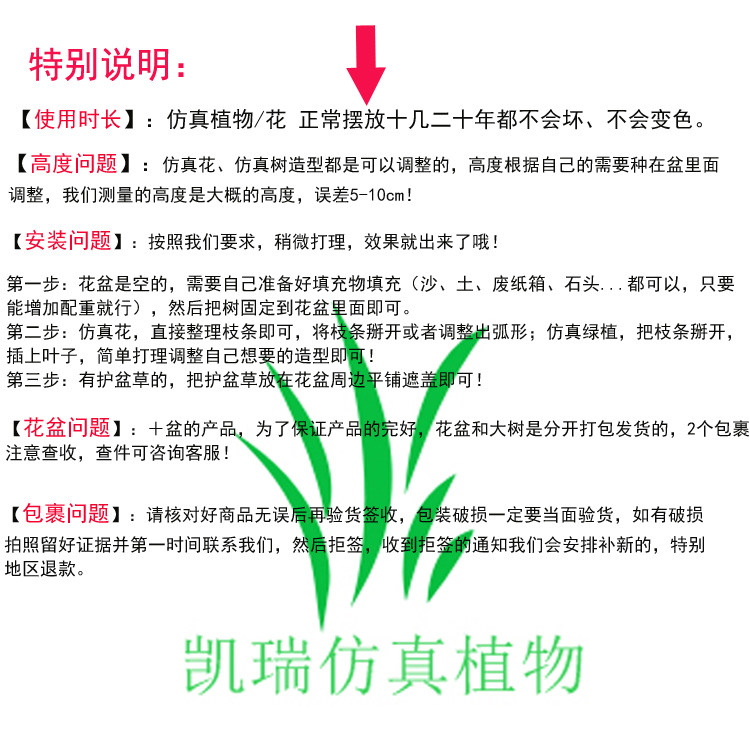 特别说明:

【使用时长】:仿真植物/花 正常摆放十几二十年都不会坏、不会变色。

【高度问题】:仿真花、仿真树造型都是可以调整的,高度根据自己的需要种在盆里面调整,我们测量的高度是大概的高度,误差5-10cm!

【安装问题】:按照我们要求,稍微打理,效果就出来了哦!

第一步:花盆是空的,需要自己准备好填充物填充(沙、土、废纸箱、石头...都可以,只要能增加配重就行),然后把树固定到花盆里面即可。
第二步:仿真花,直接整理枝条即可,将枝条掰开或者调整出弧形;仿真绿植,把枝条掰开,插上叶子,简单打理调整自己想要的造型即可!
第三步:有护盆草的,把护盆草放在花盆周边平铺遮盖即可!

【花盆问题】:+盆的产品,为了保证产品的完好,花盆和大树是分开打包发货的,2个包裹注意查收,查件可咨询客服!

【包裹问题】:请核对好商品无误后再验货签收,包装破损一定要当面验货,如有破损拍照留好证据并第一时间联系我们,然后拒签,收到拒签的通知我们会安排补新的,特别地区退款。

凯瑞仿真植物